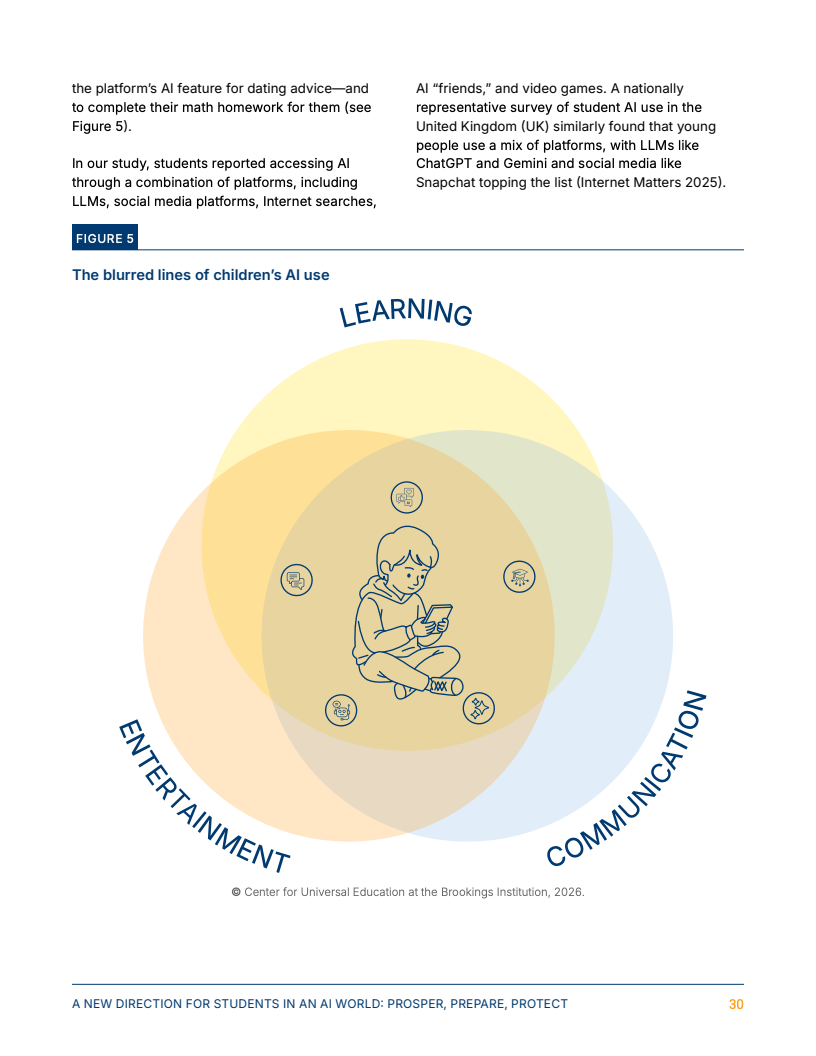 the platform's AI feature for dating advice—and to complete their math homework for them (see Figure 5).

In our study, students reported accessing AI through a combination of platforms, including LLMs, social media platforms, Internet searches, AI "friends," and video games. A nationally representative survey of student AI use in the United Kingdom (UK) similarly found that young people use a mix of platforms, with LLMs like ChatGPT and Gemini and social media like Snapchat topping the list (Internet Matters 2025).

FIGURE 5

The blurred lines of children's AI use

LEARNING

ENTERTAINMENT

COMMUNICATION

© Center for Universal Education at the Brookings Institution, 2026.

A NEW DIRECTION FOR STUDENTS IN AN AI WORLD: PROSPER, PREPARE, PROTECT 30